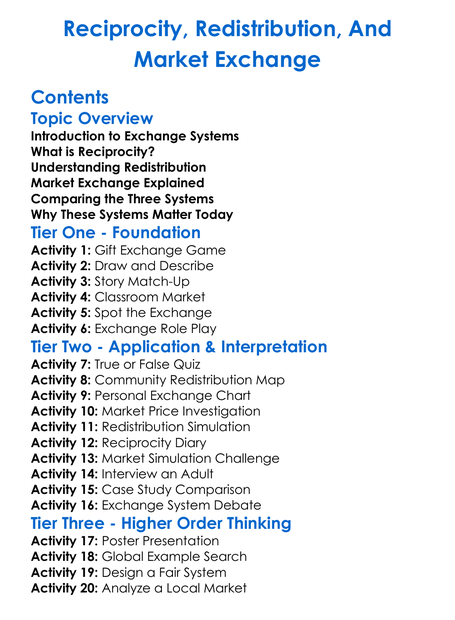 Reciprocity, Redistribution, And Market Exchange

Contents

Topic Overview

Introduction to Exchange Systems
What is Reciprocity?
Understanding Redistribution
Market Exchange Explained
Comparing the Three Systems
Why These Systems Matter Today

Tier One - Foundation

Activity 1: Gift Exchange Game
Activity 2: Draw and Describe
Activity 3: Story Match-Up
Activity 4: Classroom Market
Activity 5: Spot the Exchange
Activity 6: Exchange Role Play

Tier Two - Application & Interpretation

Activity 7: True or False Quiz
Activity 8: Community Redistribution Map
Activity 9: Personal Exchange Chart
Activity 10: Market Price Investigation
Activity 11: Redistribution Simulation
Activity 12: Reciprocity Diary
Activity 13: Market Simulation Challenge
Activity 14: Interview an Adult
Activity 15: Case Study Comparison
Activity 16: Exchange System Debate

Tier Three - Higher Order Thinking

Activity 17: Poster Presentation
Activity 18: Global Example Search
Activity 19: Design a Fair System
Activity 20: Analyze a Local Market